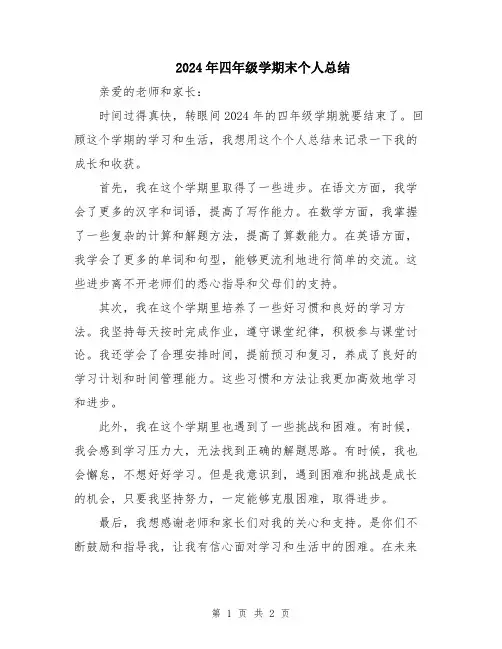 2024年四年级学期末个人总结

亲爱的老师和家长：

时间过得真快，转眼间2024年的四年级学期就要结束了。回顾这个学期的学习和生活，我想用这个个人总结来记录一下我的成长和收获。

首先，我在这个学期里取得了一些进步。在语文方面，我学会了更多的汉字和词语，提高了写作能力。在数学方面，我掌握了一些复杂的计算和解题方法，提高了算数能力。在英语方面，我学会了更多的单词和句型，能够更流利地进行简单的交流。这些进步离不开老师们的悉心指导和父母们的支持。

其次，我在这个学期里培养了一些好习惯和良好的学习方法。我坚持每天按时完成作业，遵守课堂纪律，积极参与课堂讨论。我还学会了合理安排时间，提前预习和复习，养成了良好的学习计划和时间管理能力。这些习惯和方法让我更加高效地学习和进步。

此外，我在这个学期里也遇到了一些挑战和困难。有时候，我会感到学习压力大，无法找到正确的解题思路。有时候，我也会懈怠，不想好好学习。但是我意识到，遇到困难和挑战是成长的机会，只要我坚持努力，一定能够克服困难，取得进步。

最后，我想感谢老师和家长们对我的关心和支持。是你们不断鼓励和指导我，让我有信心面对学习和生活中的困难。在未来

第 1 页 共 2 页